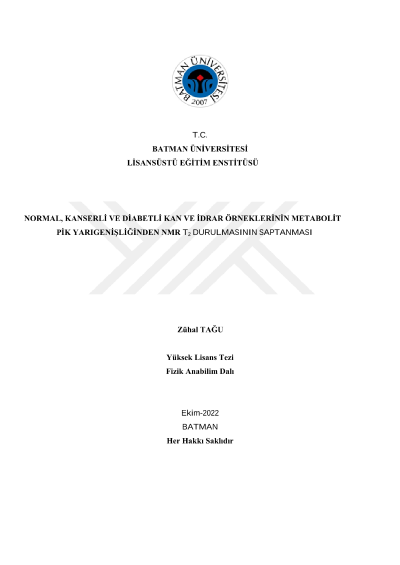 BATMAN ÜNİVERSİTESİ
2007

T.C.
BATMAN ÜNİVERSİTESİ
LİSANSÜSTÜ EĞİTİM ENSTİTÜSÜ

NORMAL, KANSERLİ VE DİABETLİ KAN VE İDRAR ÖRNEKLERİNİN METABOLİT PİK YARIGENİŞLİĞİNDEN NMR $T_2$ DURULMASININ SAPTANMASI

Zühal TAĞU

Yüksek Lisans Tezi
Fizik Anabilim Dalı

Ekim-2022
BATMAN
Her Hakkı Saklıdır